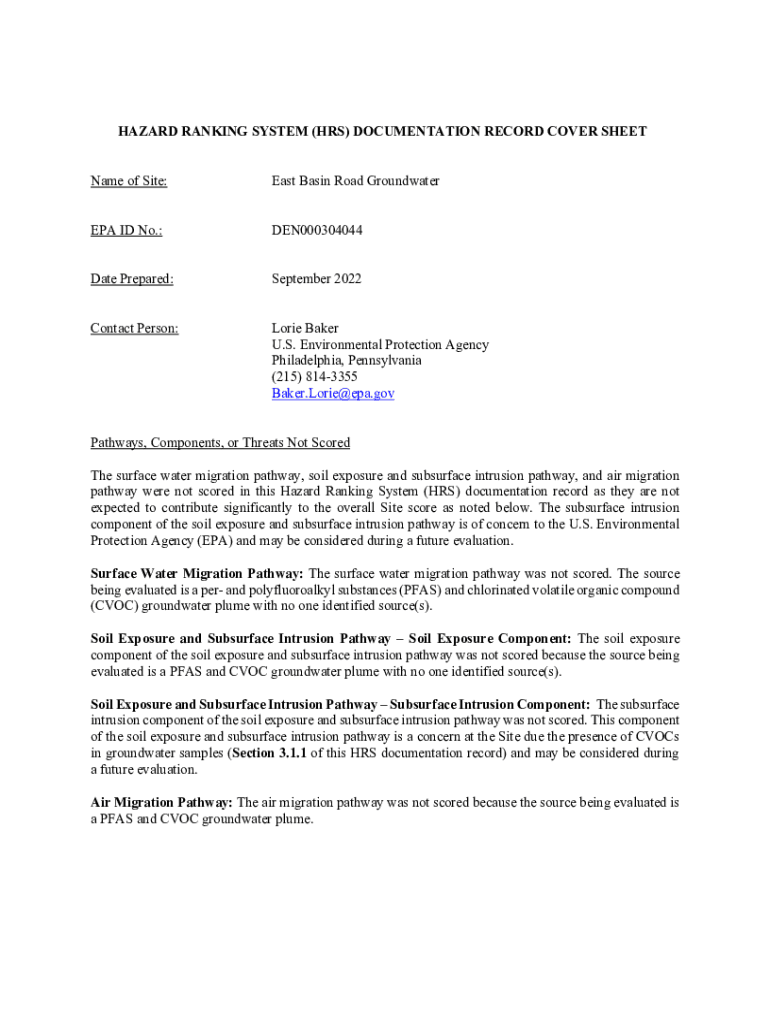 HAZARD RANKING SYSTEM (HRS) DOCUMENTATION RECORD COVER SHEET

Name of Site: East Basin Road Groundwater

EPA ID No.: DEN000304044

Date Prepared: September 2022

Contact Person: Lorie Baker
U.S. Environmental Protection Agency
Philadelphia, Pennsylvania
(215) 814-3355
Baker.Lorie@epa.gov

Pathways, Components, or Threats Not Scored

The surface water migration pathway, soil exposure and subsurface intrusion pathway, and air migration pathway were not scored in this Hazard Ranking System (HRS) documentation record as they are not expected to contribute significantly to the overall Site score as noted below. The subsurface intrusion component of the soil exposure and subsurface intrusion pathway is of concern to the U.S. Environmental Protection Agency (EPA) and may be considered during a future evaluation.

Surface Water Migration Pathway: The surface water migration pathway was not scored. The source being evaluated is a per- and polyfluoroalkyl substances (PFAS) and chlorinated volatile organic compound (CVOC) groundwater plume with no one identified source(s).

Soil Exposure and Subsurface Intrusion Pathway – Soil Exposure Component: The soil exposure component of the soil exposure and subsurface intrusion pathway was not scored because the source being evaluated is a PFAS and CVOC groundwater plume with no one identified source(s).

Soil Exposure and Subsurface Intrusion Pathway – Subsurface Intrusion Component: The subsurface intrusion component of the soil exposure and subsurface intrusion pathway was not scored. This component of the soil exposure and subsurface intrusion pathway is a concern at the Site due the presence of CVOCs in groundwater samples (Section 3.1.1 of this HRS documentation record) and may be considered during a future evaluation.

Air Migration Pathway: The air migration pathway was not scored because the source being evaluated is a PFAS and CVOC groundwater plume.